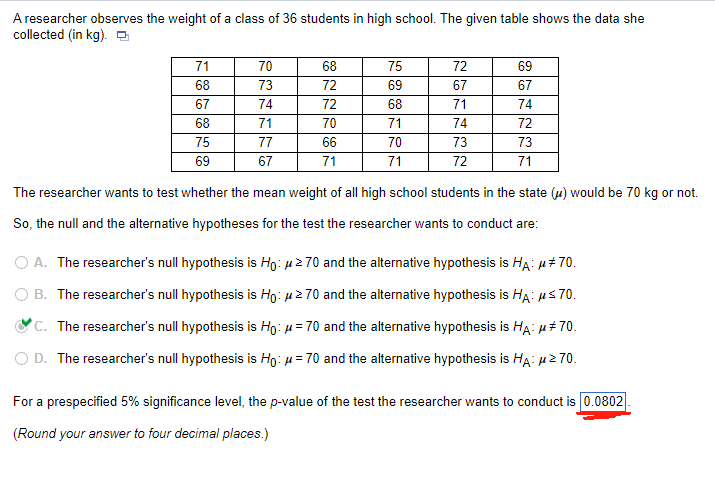 A researcher observes the weight of a class of 36 students in high school. The given table shows the data she collected (in kg).

| 71 | 70 | 68 | 75 | 72 | 69 |
|---|---|---|---|---|---|
| 68 | 73 | 72 | 69 | 67 | 67 |
| 67 | 74 | 72 | 68 | 71 | 74 |
| 68 | 71 | 70 | 71 | 74 | 72 |
| 75 | 77 | 66 | 70 | 73 | 73 |
| 69 | 67 | 71 | 71 | 72 | 71 |

The researcher wants to test whether the mean weight of all high school students in the state ($\mu$) would be 70 kg or not.

So, the null and the alternative hypotheses for the test the researcher wants to conduct are:

A. The researcher's null hypothesis is $H_0$: $\mu \geq 70$ and the alternative hypothesis is $H_A$: $\mu \neq 70$.

B. The researcher's null hypothesis is $H_0$: $\mu \geq 70$ and the alternative hypothesis is $H_A$: $\mu \leq 70$.

C. The researcher's null hypothesis is $H_0$: $\mu = 70$ and the alternative hypothesis is $H_A$: $\mu \neq 70$.

D. The researcher's null hypothesis is $H_0$: $\mu = 70$ and the alternative hypothesis is $H_A$: $\mu \geq 70$.

For a prespecified 5% significance level, the p-value of the test the researcher wants to conduct is 0.0802.

(Round your answer to four decimal places.)